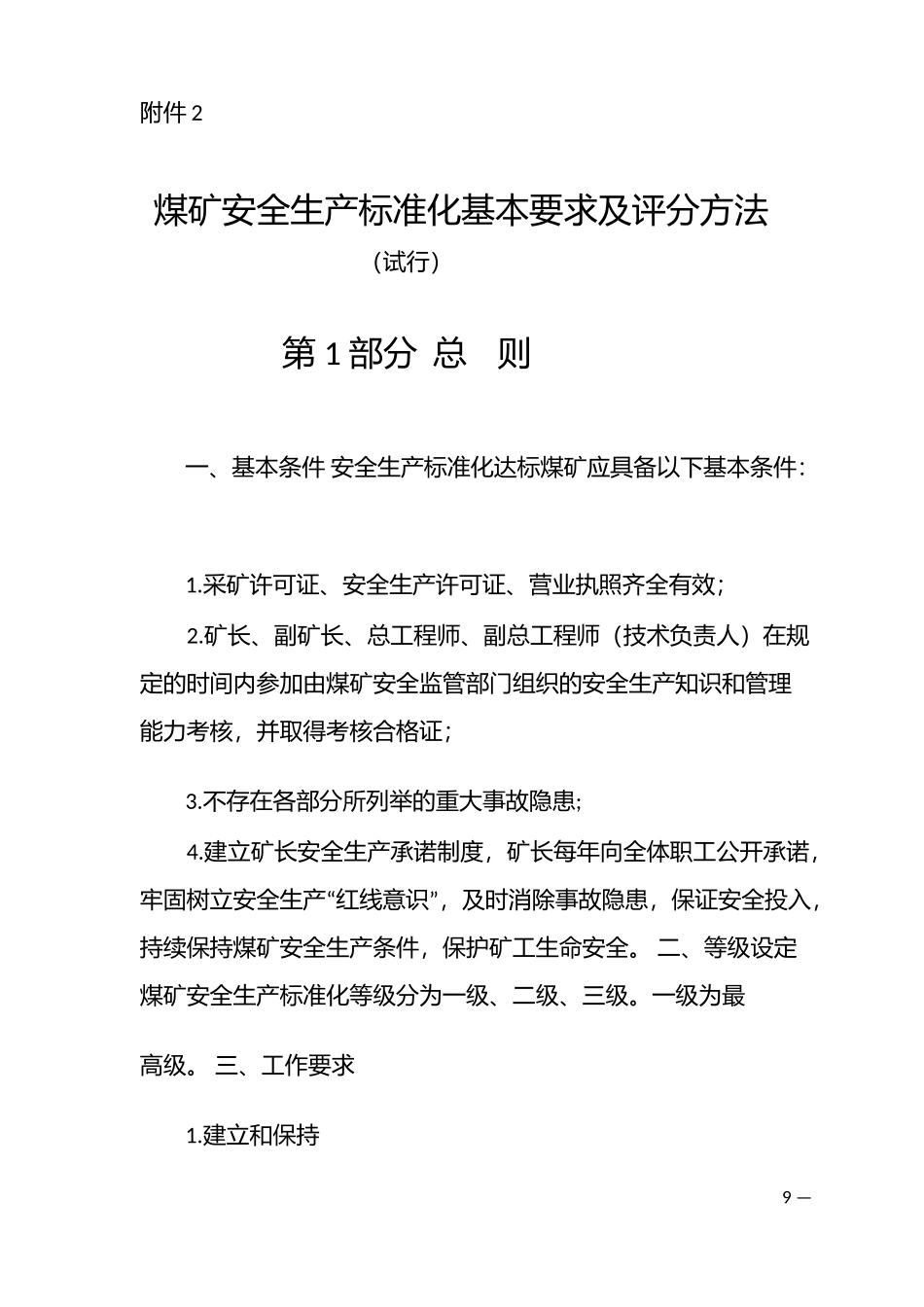 附件 2

煤矿安全生产标准化基本要求及评分方法

（试行）

第 1 部分 总 则

一、基本条件 安全生产标准化达标煤矿应具备以下基本条件：

1.采矿许可证、安全生产许可证、营业执照齐全有效；

2.矿长、副矿长、总工程师、副总工程师（技术负责人）在规定的时间内参加由煤矿安全监管部门组织的安全生产知识和管理能力考核，并取得考核合格证；

3.不存在各部分所列举的重大事故隐患；

4.建立矿长安全生产承诺制度，矿长每年向全体职工公开承诺，牢固树立安全生产“红线意识”，及时消除事故隐患，保证安全投入，持续保持煤矿安全生产条件，保护矿工生命安全。 二、等级设定 煤矿安全生产标准化等级分为一级、二级、三级。一级为最

高级。 三、工作要求

1.建立和保持

9 —